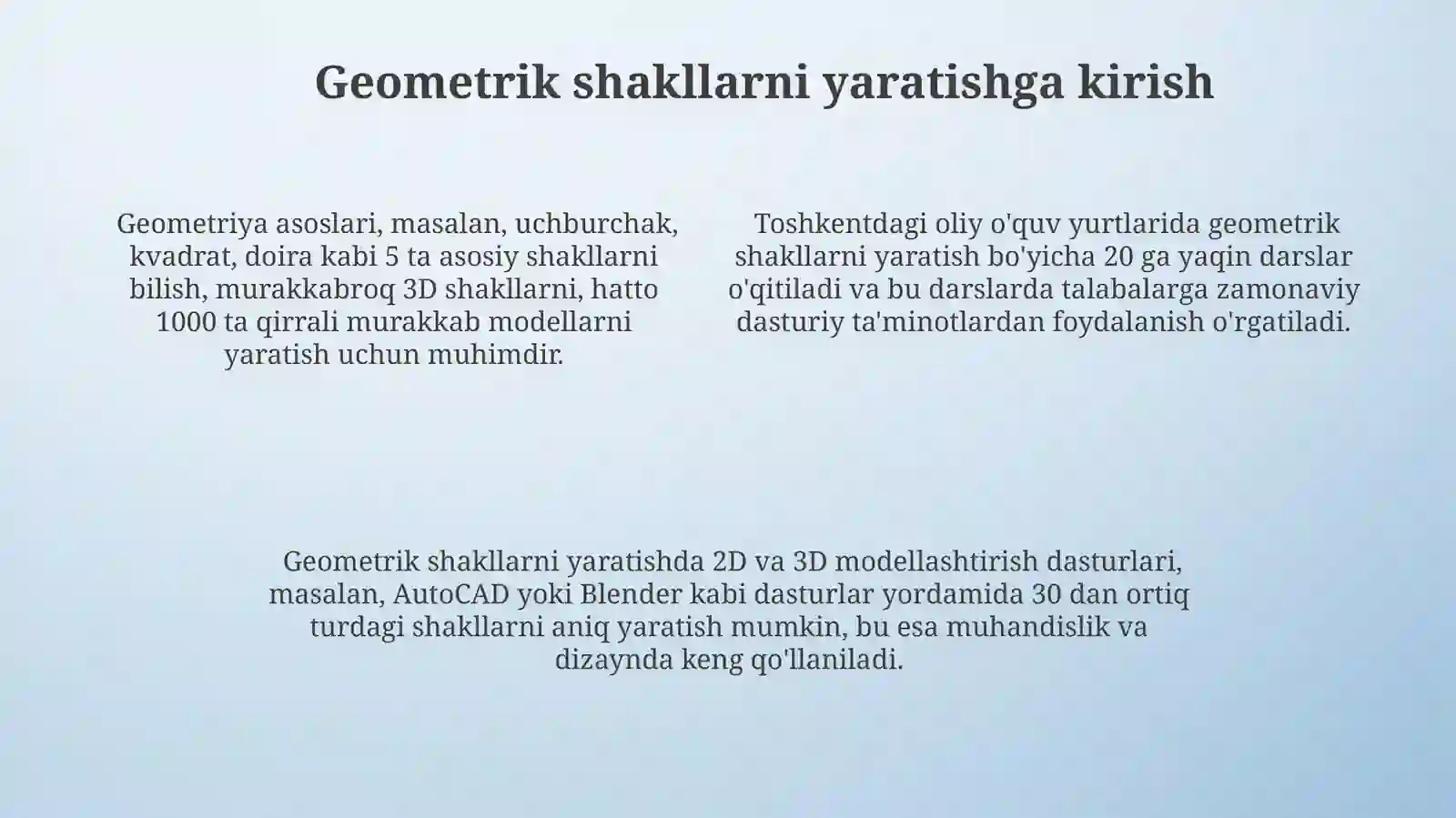 Geometrik shakllarni yaratishga kirish

Geometriya asoslari, masalan, uchburchak, kvadrat, doira kabi 5 ta asosiy shakllarni bilish, murakkabroq 3D shakllarni, hatto 1000 ta qirrali murakkab modellarni yaratish uchun muhimdir.

Toshkentdagi oliy o'quv yurtlarida geometrik shakllarni yaratish bo'yicha 20 ga yaqin darslar o'qitiladi va bu darslarda talabalarga zamonaviy dasturiy ta'minotlardan foydalanish o'rgatiladi.

Geometrik shakllarni yaratishda 2D va 3D modellashtirish dasturlari, masalan, AutoCAD yoki Blender kabi dasturlar yordamida 30 dan ortiq turdagi shakllarni aniq yaratish mumkin, bu esa muhandislik va dizaynda keng qo'llaniladi.